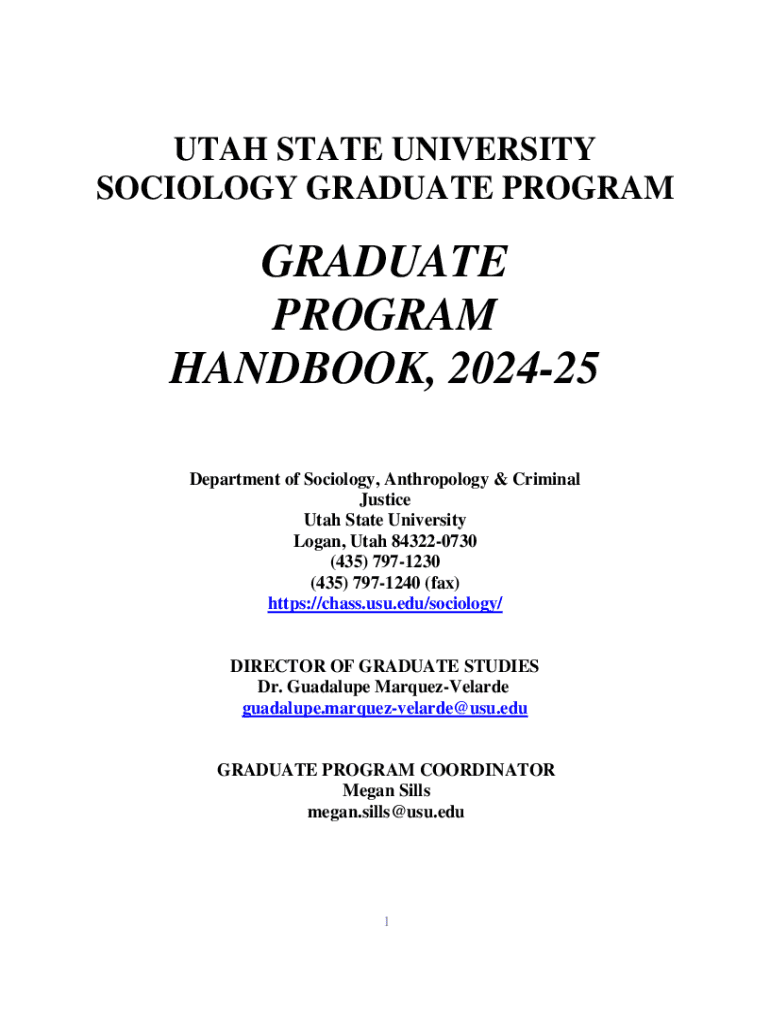 UTAH STATE UNIVERSITY
SOCIOLOGY GRADUATE PROGRAM

GRADUATE PROGRAM HANDBOOK, 2024-25

Department of Sociology, Anthropology & Criminal Justice
Utah State University
Logan, Utah 84322-0730
(435) 797-1230
(435) 797-1240 (fax)
https://chass.usu.edu/sociology/

DIRECTOR OF GRADUATE STUDIES
Dr. Guadalupe Marquez-Velarde
guadalupe.marquez-velarde@usu.edu

GRADUATE PROGRAM COORDINATOR
Megan Sills
megan.sills@usu.edu

1